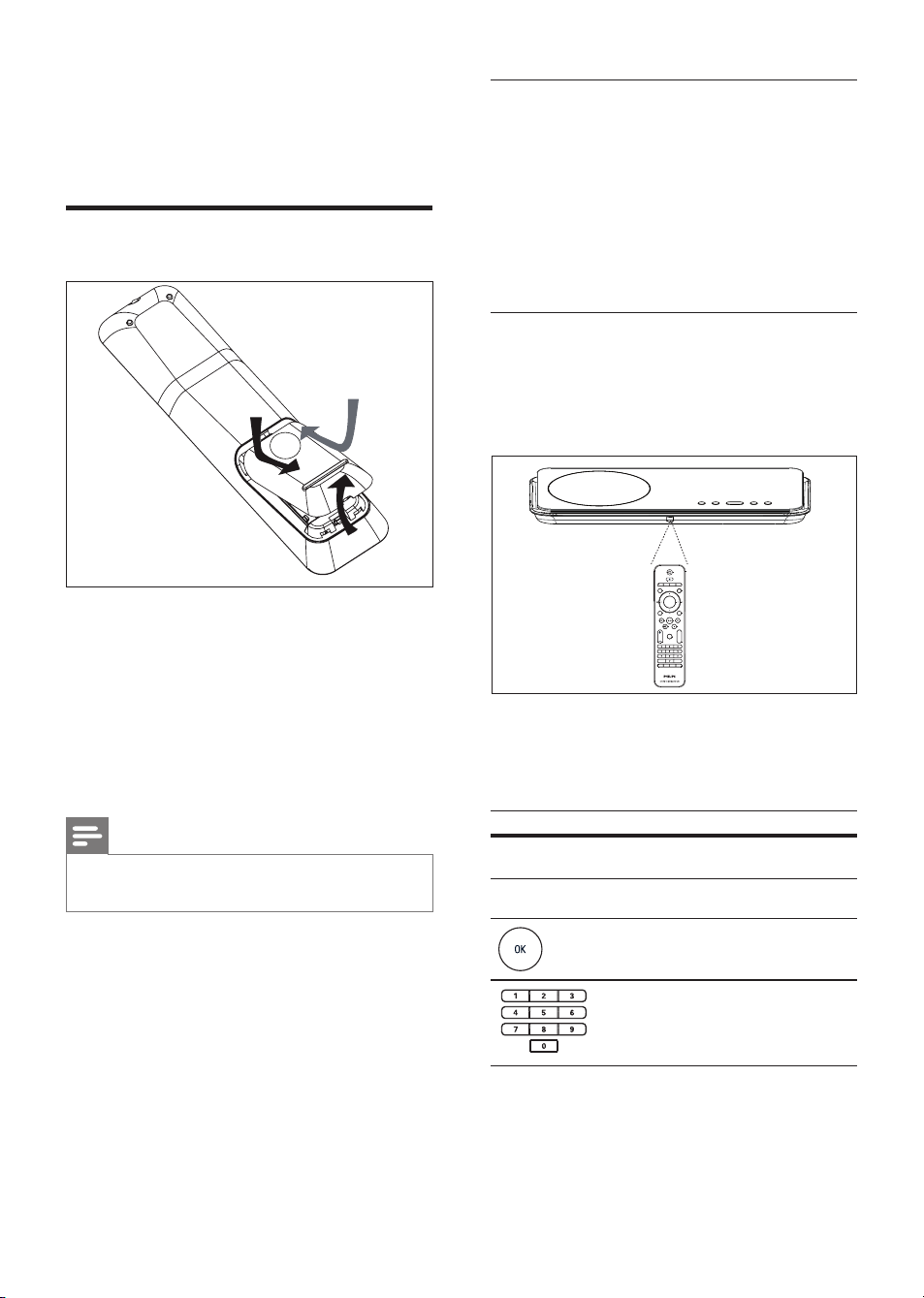 OK

1 2 3
4 5 6
7 8 9
0